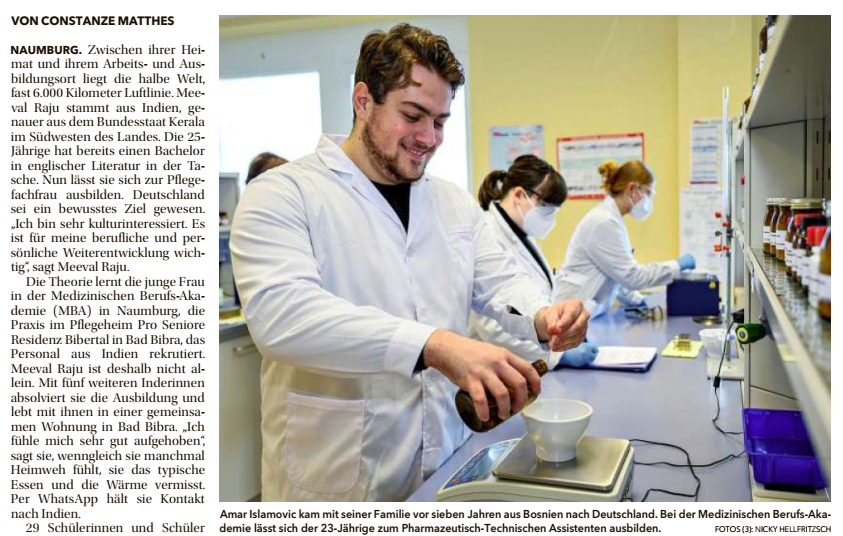 VON CONSTANZE MATTHES

NAUMBURG. Zwischen ihrer Heimat und ihrem Arbeits- und Ausbildungsort liegt die halbe Welt, fast 6.000 Kilometer Luftlinie. Meeval Raju stammt aus Indien, genauer aus dem Bundesstaat Kerala im Südwesten des Landes. Die 25-Jährige hat bereits einen Bachelor in englischer Literatur in der Tasche. Nun lässt sie sich zur Pflegefachfrau ausbilden. Deutschland sei ein bewusstes Ziel gewesen. „Ich bin sehr kulturinteressiert. Es ist für meine berufliche und persönliche Weiterentwicklung wichtig", sagt Meeval Raju.

Die Theorie lernt die junge Frau in der Medizinischen Berufs-Akademie (MBA) in Naumburg, die Praxis im Pflegeheim Pro Seniore Residenz Bibertal in Bad Bibra, das Personal aus Indien rekrutiert. Meeval Raju ist deshalb nicht allein. Mit fünf weiteren Inderinnen absolviert sie die Ausbildung und lebt mit ihnen in einer gemeinsamen Wohnung in Bad Bibra. „Ich fühle mich sehr gut aufgehoben", sagt sie, wenngleich sie manchmal Heimweh fühlt, sie das typische Essen und die Wärme vermisst. Per WhatsApp hält sie Kontakt nach Indien.

29 Schülerinnen und Schüler

Amar Islamovic kam mit seiner Familie vor sieben Jahren aus Bosnien nach Deutschland. Bei der Medizinischen Berufs-Akademie lässt sich der 23-Jährige zum Pharmazeutisch-Technischen Assistenten ausbilden.

FOTOS (3): NICKY HELLFRITZSCH